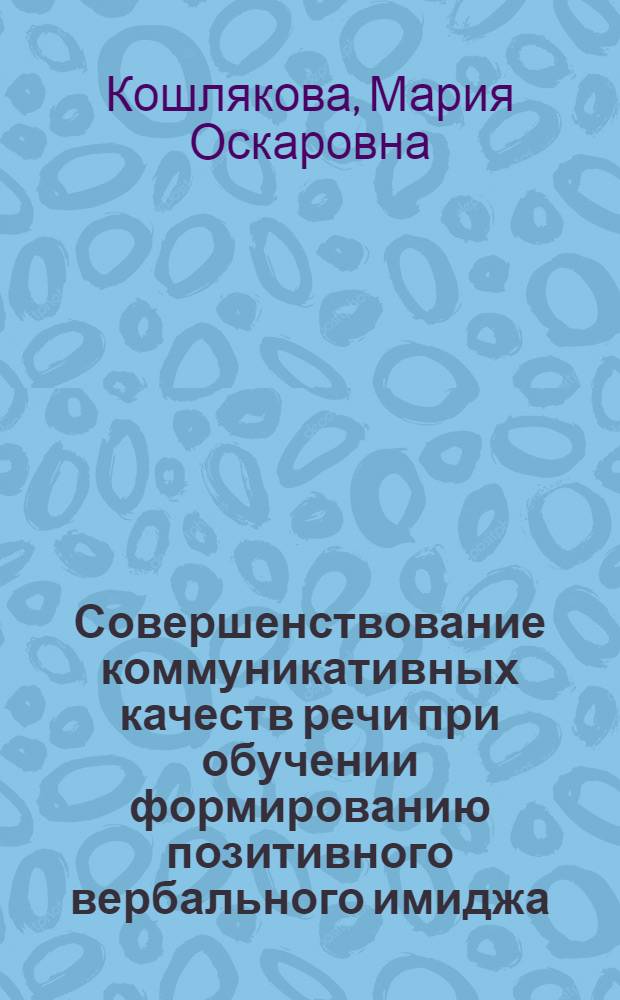 Кошлякова, Мария Оскаровна

Совершенствование коммуникативных качеств речи при обучении формированию позитивного вербального имиджа